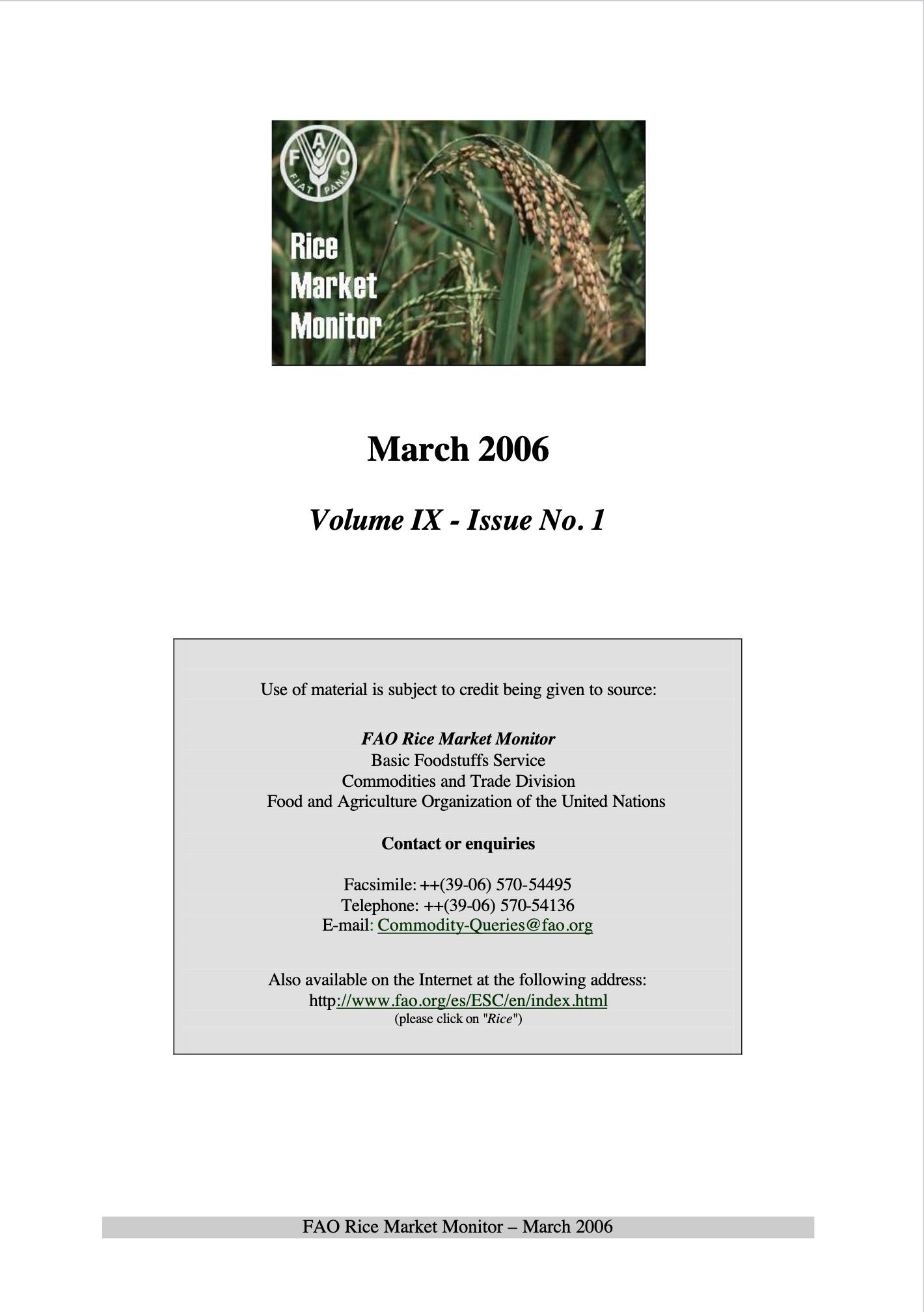 F A O
FIAT PANIS

Rice Market Monitor

March 2006

Volume IX - Issue No. 1

Use of material is subject to credit being given to source:

FAO Rice Market Monitor
Basic Foodstuffs Service
Commodities and Trade Division
Food and Agriculture Organization of the United Nations

Contact or enquiries

Facsimile: ++(39-06) 570-54495
Telephone: ++(39-06) 570-54136
E-mail: Commodity-Queries@fao.org

Also available on the Internet at the following address:
http://www.fao.org/es/ESC/en/index.html
(please click on "Rice")

FAO Rice Market Monitor – March 2006